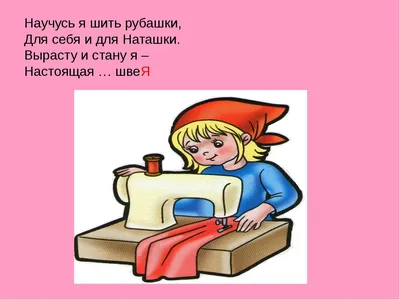 Научусь я шить рубашки,
Для себя и для Наташки.
Вырасту и стану я –
Настоящая … швеЯ